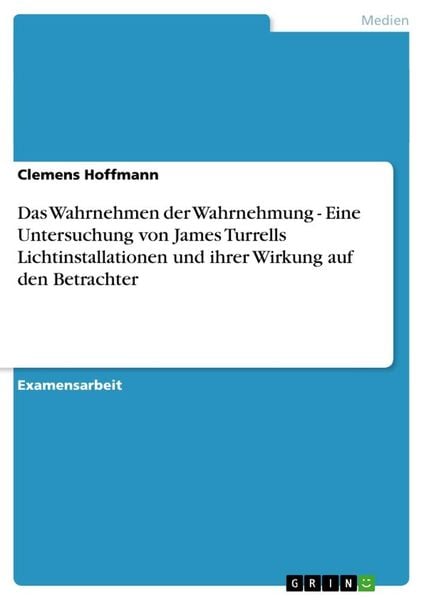 Medien

Clemens Hoffmann

Das Wahrnehmen der Wahrnehmung - Eine Untersuchung von James Turrells Lichtinstallationen und ihrer Wirkung auf den Betrachter

Examensarbeit

GRIN